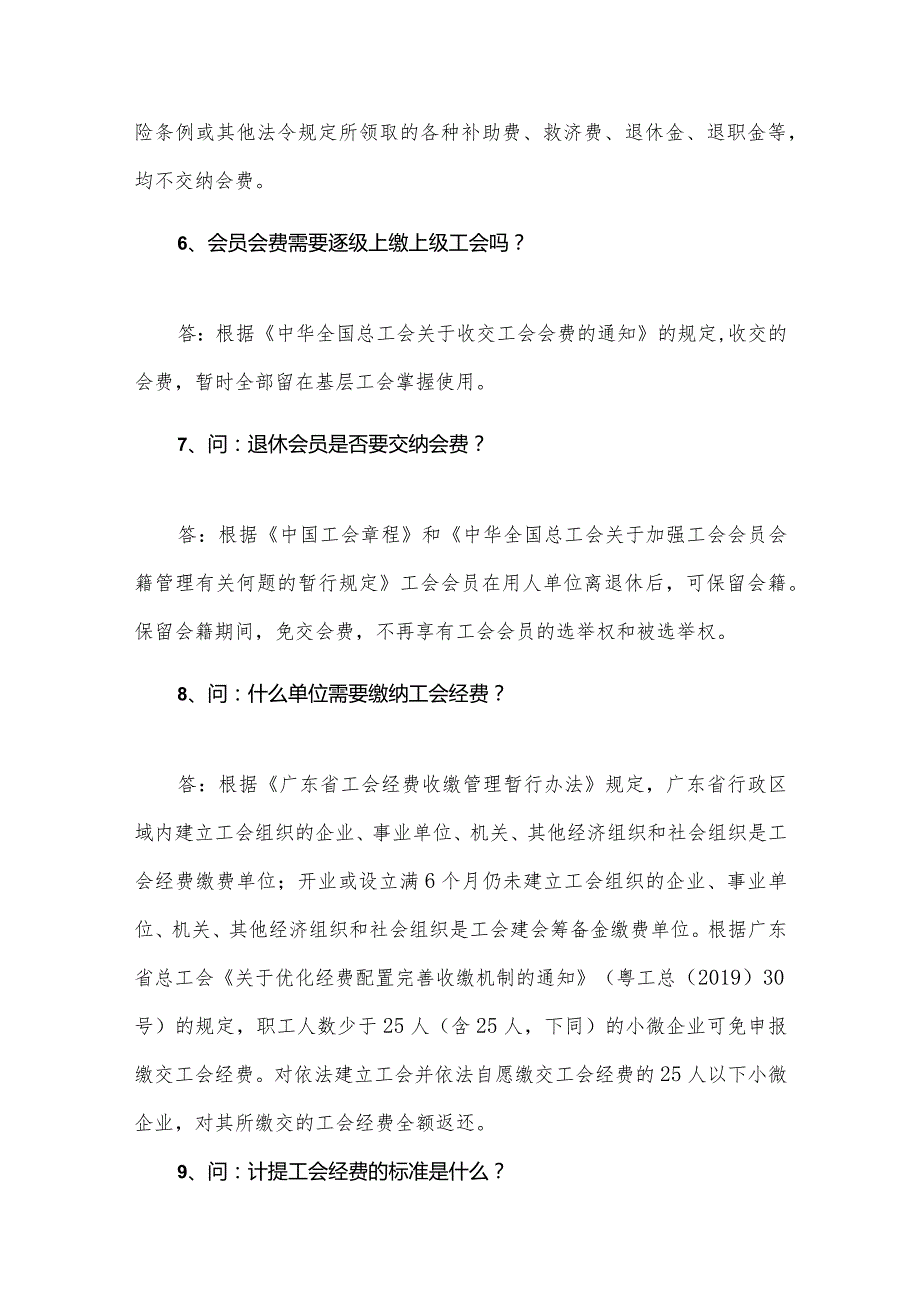 险条例或其他法令规定所领取的各种补助费、救济费、退休金、退职金等，均不交纳会费。

6、会员会费需要逐级上缴上级工会吗？

答：根据《中华全国总工会关于收交工会会费的通知》的规定,收交的会费，暂时全部留在基层工会掌握使用。

7、问：退休会员是否要交纳会费？

答：根据《中国工会章程》和《中华全国总工会关于加强工会会员会籍管理有关何题的暂行规定》工会会员在用人单位离退休后，可保留会籍。保留会籍期间，免交会费，不再享有工会会员的选举权和被选举权。

8、问：什么单位需要缴纳工会经费？

答：根据《广东省工会经费收缴管理暂行办法》规定，广东省行政区域内建立工会组织的企业、事业单位、机关、其他经济组织和社会组织是工会经费缴费单位；开业或设立满6个月仍未建立工会组织的企业、事业单位、机关、其他经济组织和社会组织是工会建会筹备金缴费单位。根据广东省总工会《关于优化经费配置完善收缴机制的通知》（粤工总（2019）30号）的规定，职工人数少于25人（含25人，下同）的小微企业可免申报缴交工会经费。对依法建立工会并依法自愿缴交工会经费的25人以下小微企业，对其所缴交的工会经费全额返还。

9、问：计提工会经费的标准是什么？